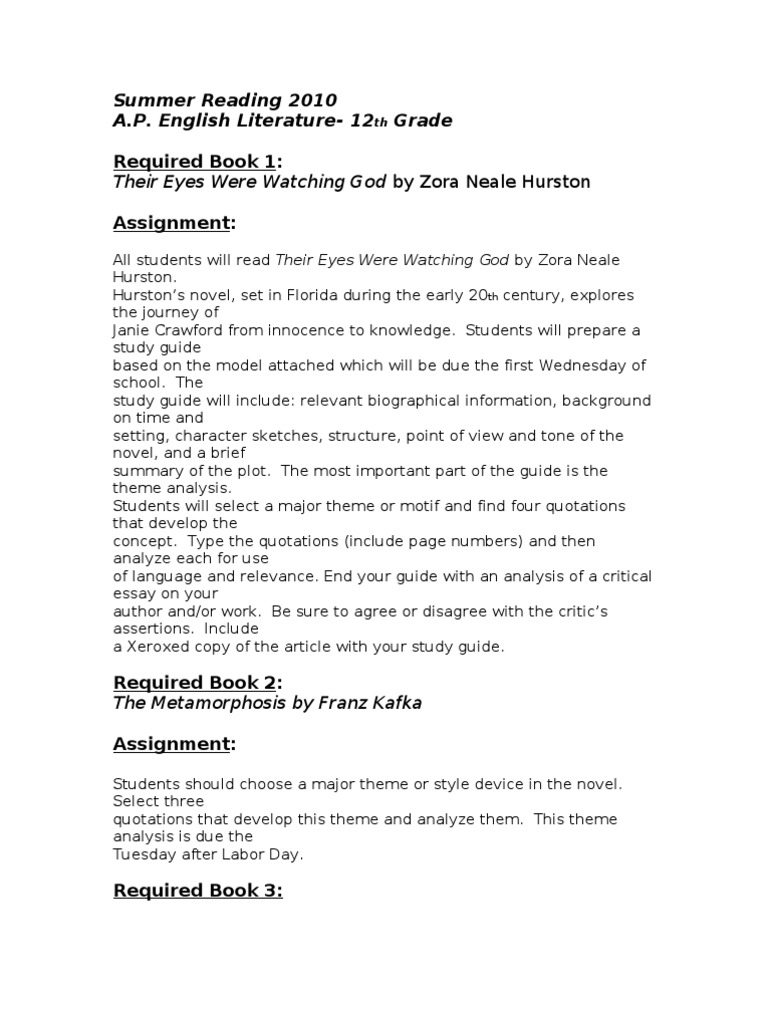 Summer Reading 2010
A.P. English Literature- 12th Grade

Required Book 1:
Their Eyes Were Watching God by Zora Neale Hurston

Assignment:

All students will read Their Eyes Were Watching God by Zora Neale Hurston.
Hurston's novel, set in Florida during the early 20th century, explores the journey of Janie Crawford from innocence to knowledge. Students will prepare a study guide based on the model attached which will be due the first Wednesday of school. The study guide will include: relevant biographical information, background on time and setting, character sketches, structure, point of view and tone of the novel, and a brief summary of the plot. The most important part of the guide is the theme analysis.
Students will select a major theme or motif and find four quotations that develop the concept. Type the quotations (include page numbers) and then analyze each for use of language and relevance. End your guide with an analysis of a critical essay on your author and/or work. Be sure to agree or disagree with the critic's assertions. Include a Xeroxed copy of the article with your study guide.

Required Book 2:
The Metamorphosis by Franz Kafka

Assignment:

Students should choose a major theme or style device in the novel. Select three quotations that develop this theme and analyze them. This theme analysis is due the Tuesday after Labor Day.

Required Book 3: